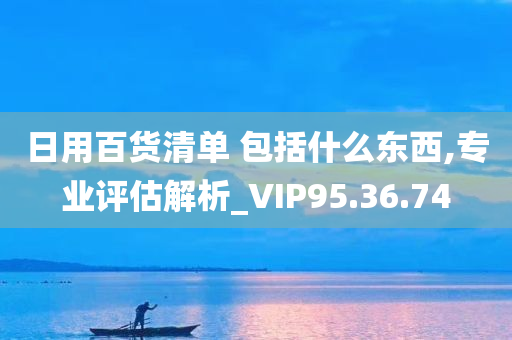 日用百货清单 包括什么东西,专业评估解析_VIP95.36.74